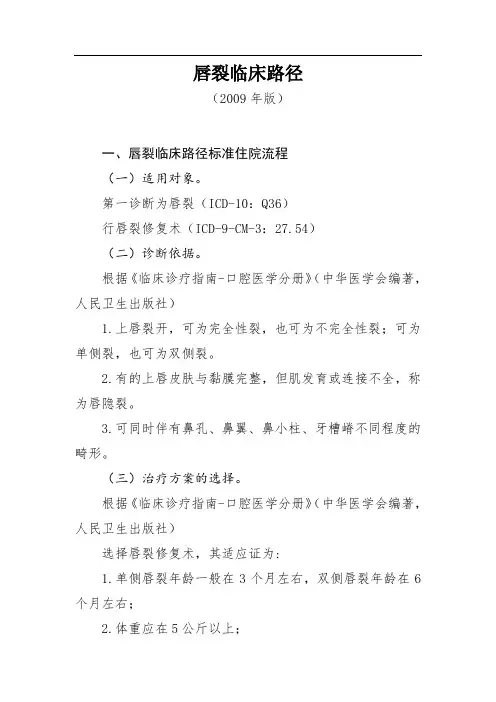 唇裂临床路径

（2009 年版）

一、唇裂临床路径标准住院流程

（一）适用对象。

第一诊断为唇裂（ICD-10：Q36）

行唇裂修复术（ICD-9-CM-3：27.54）

（二）诊断依据。

根据《临床诊疗指南-口腔医学分册》（中华医学会编著，人民卫生出版社）

1.上唇裂开，可为完全性裂，也可为不完全性裂；可为单侧裂，也可为双侧裂。

2.有的上唇皮肤与黏膜完整，但肌发育或连接不全，称为唇隐裂。

3.可同时伴有鼻孔、鼻翼、鼻小柱、牙槽嵴不同程度的畸形。

（三）治疗方案的选择。

根据《临床诊疗指南-口腔医学分册》（中华医学会编著，人民卫生出版社）

选择唇裂修复术，其适应证为：

1.单侧唇裂年龄一般在 3 个月左右，双侧唇裂年龄在 6 个月左右；

2.体重应在 5 公斤以上；